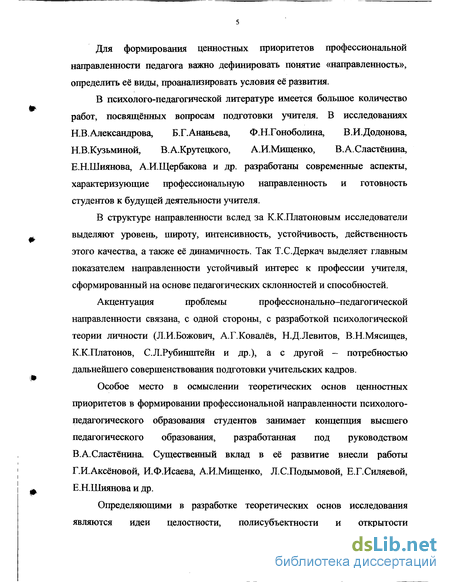 5

Для формирования ценностных приоритетов профессиональной направленности педагога важно дефинировать понятие «направленность», определить её виды, проанализировать условия её развития.

В психолого-педагогической литературе имеется большое количество работ, посвящённых вопросам подготовки учителя. В исследованиях Н.В.Александрова, Б.Г.Ананьева, Ф.Н.Гоноболина, В.И.Додонова, Н.В.Кузьминой, В.А.Крутецкого, А.И.Мищенко, В.А.Сластёнина, Е.Н.Шиянова, А.И.Щербакова и др. разработаны современные аспекты, характеризующие профессиональную направленность и готовность студентов к будущей деятельности учителя.

В структуре направленности вслед за К.К.Платоновым исследователи выделяют уровень, широту, интенсивность, устойчивость, действенность этого качества, а также её динамичность. Так Т.С.Деркач выделяет главным показателем направленности устойчивый интерес к профессии учителя, сформированный на основе педагогических склонностей и способностей.

Акцентуация проблемы профессионально–педагогической направленности связана, с одной стороны, с разработкой психологической теории личности (Л.И.Божович, А.Г.Ковалёв, Н.Д.Левитов, В.Н.Мясищев, К.К.Платонов, С.Л.Рубинштейн и др.), а с другой – потребностью дальнейшего совершенствования подготовки учительских кадров.

Особое место в осмыслении теоретических основ ценностных приоритетов в формировании профессиональной направленности психолого-педагогического образования студентов занимает концепция высшего педагогического образования, разработанная под руководством В.А.Сластёнина. Существенный вклад в её развитие внесли работы Г.И.Аксёновой, И.Ф.Исаева, А.И.Мищенко, Л.С.Подымовой, Е.Г.Силяевой, Е.Н.Шиянова и др.

Определяющими в разработке теоретических основ исследования являются идеи целостности, полисубъектности и открытости

dsLib.net
библиотека диссертаций